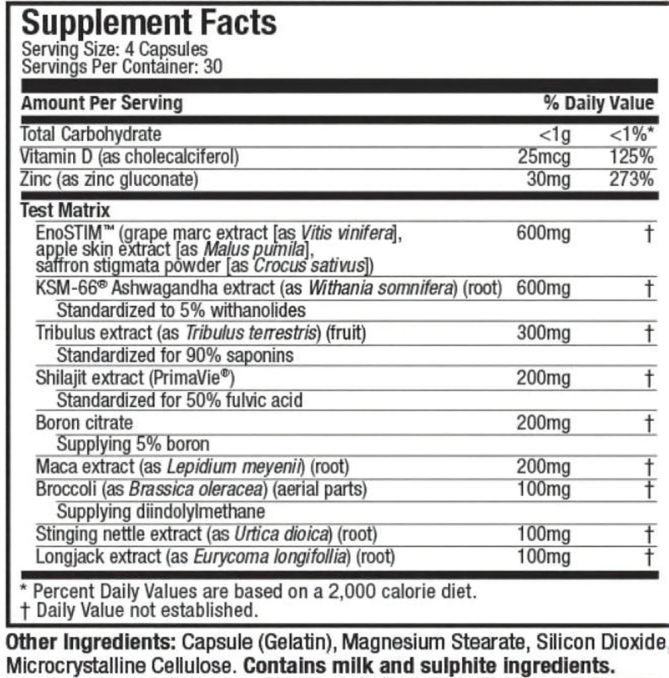 Supplement Facts
Serving Size: 4 Capsules
Servings Per Container: 30

| Amount Per Serving | | % Daily Value |
|---|---|---|
| Total Carbohydrate | <1g | <1%* |
| Vitamin D (as cholecalciferol) | 25mcg | 125% |
| Zinc (as zinc gluconate) | 30mg | 273% |
| Test Matrix | | |
| EnoSTIM™ (grape marc extract [as Vitis vinifera], apple skin extract [as Malus pumila], saffron stigmata powder [as Crocus sativus]) | 600mg | † |
| KSM-66® Ashwagandha extract (as Withania somnifera) (root) | 600mg | † |
| Standardized to 5% withanolides | | |
| Tribulus extract (as Tribulus terrestris) (fruit) | 300mg | † |
| Standardized for 90% saponins | | |
| Shilajit extract (PrimaVie®) | 200mg | † |
| Standardized for 50% fulvic acid | | |
| Boron citrate | 200mg | † |
| Supplying 5% boron | | |
| Maca extract (as Lepidium meyenii) (root) | 200mg | † |
| Broccoli (as Brassica oleracea) (aerial parts) | 100mg | † |
| Supplying diindolylmethane | | |
| Stinging nettle extract (as Urtica dioica) (root) | 100mg | † |
| Longjack extract (as Eurycoma longifollia) (root) | 100mg | † |

* Percent Daily Values are based on a 2,000 calorie diet.
† Daily Value not established.

Other Ingredients: Capsule (Gelatin), Magnesium Stearate, Silicon Dioxide, Microcrystalline Cellulose. Contains milk and sulphite ingredients.